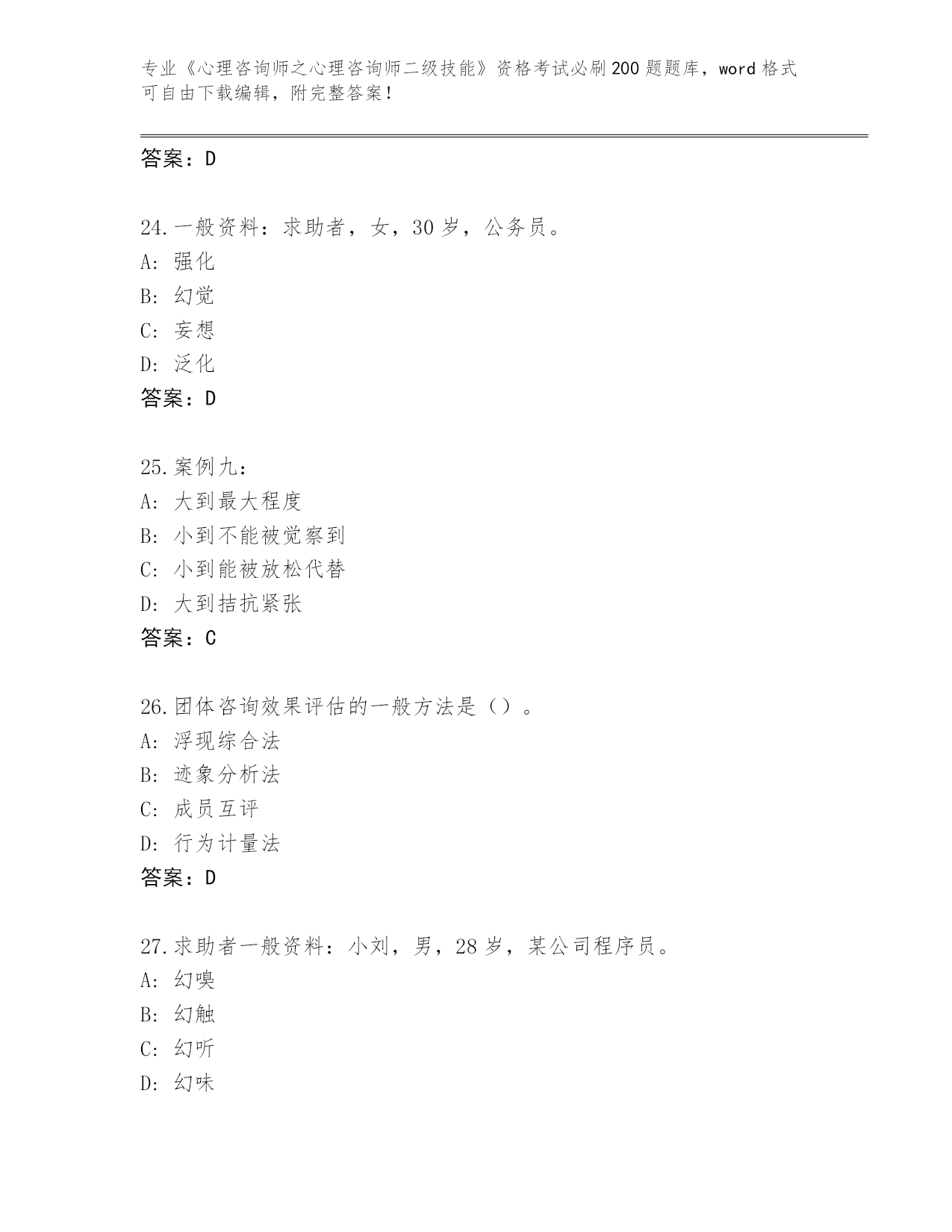 专业《心理咨询师之心理咨询师二级技能》资格考试必刷200题题库，word格式可自由下载编辑，附完整答案！

答案：D

24.一般资料：求助者，女，30岁，公务员。
A：强化
B：幻觉
C：妄想
D：泛化
答案：D

25.案例九：
A：大到最大程度
B：小到不能被觉察到
C：小到能被放松代替
D：大到拮抗紧张
答案：C

26.团体咨询效果评估的一般方法是（）。
A：浮现综合法
B：迹象分析法
C：成员互评
D：行为计量法
答案：D

27.求助者一般资料：小刘，男，28岁，某公司程序员。
A：幻嗅
B：幻触
C：幻听
D：幻味